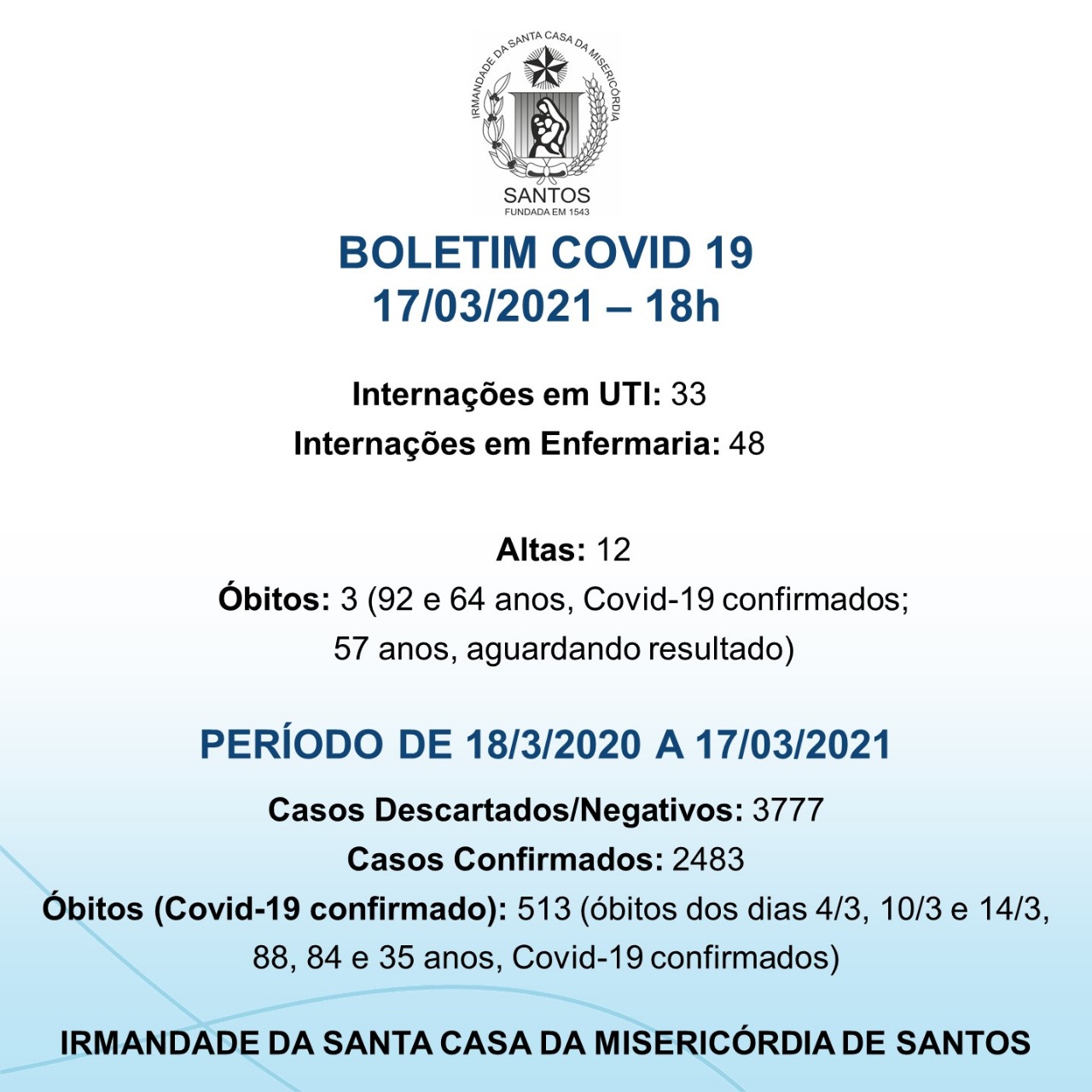 IRMANDADE DA SANTA CASA DA MISERICÓRDIA
SANTOS
FUNDADA EM 1543

BOLETIM COVID 19
17/03/2021 – 18h

Internações em UTI: 33
Internações em Enfermaria: 48

Altas: 12
Óbitos: 3 (92 e 64 anos, Covid-19 confirmados; 57 anos, aguardando resultado)

PERÍODO DE 18/3/2020 A 17/03/2021

Casos Descartados/Negativos: 3777
Casos Confirmados: 2483
Óbitos (Covid-19 confirmado): 513 (óbitos dos dias 4/3, 10/3 e 14/3, 88, 84 e 35 anos, Covid-19 confirmados)

IRMANDADE DA SANTA CASA DA MISERICÓRDIA DE SANTOS